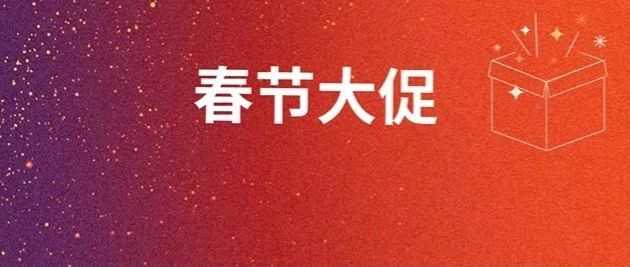 春节大促